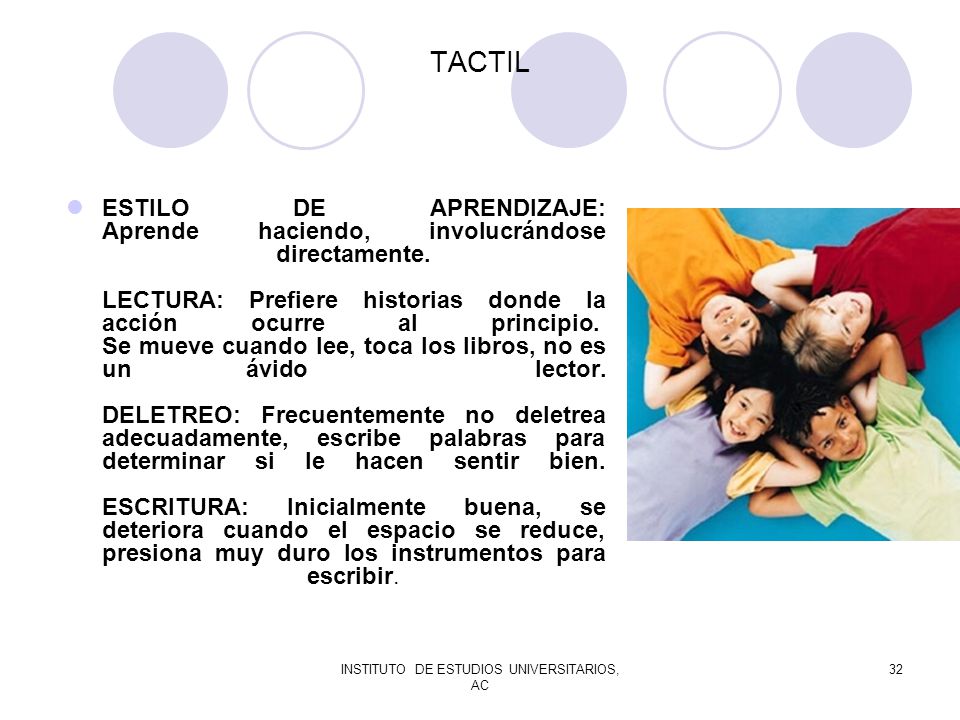 TACTIL

ESTILO DE APRENDIZAJE: Aprende haciendo, involucrándose directamente.

LECTURA: Prefiere historias donde la acción ocurre al principio. Se mueve cuando lee, toca los libros, no es un ávido lector.

DELETREO: Frecuentemente no deletrea adecuadamente, escribe palabras para determinar si le hacen sentir bien.

ESCRITURA: Inicialmente buena, se deteriora cuando el espacio se reduce, presiona muy duro los instrumentos para escribir.

INSTITUTO DE ESTUDIOS UNIVERSITARIOS, AC

32